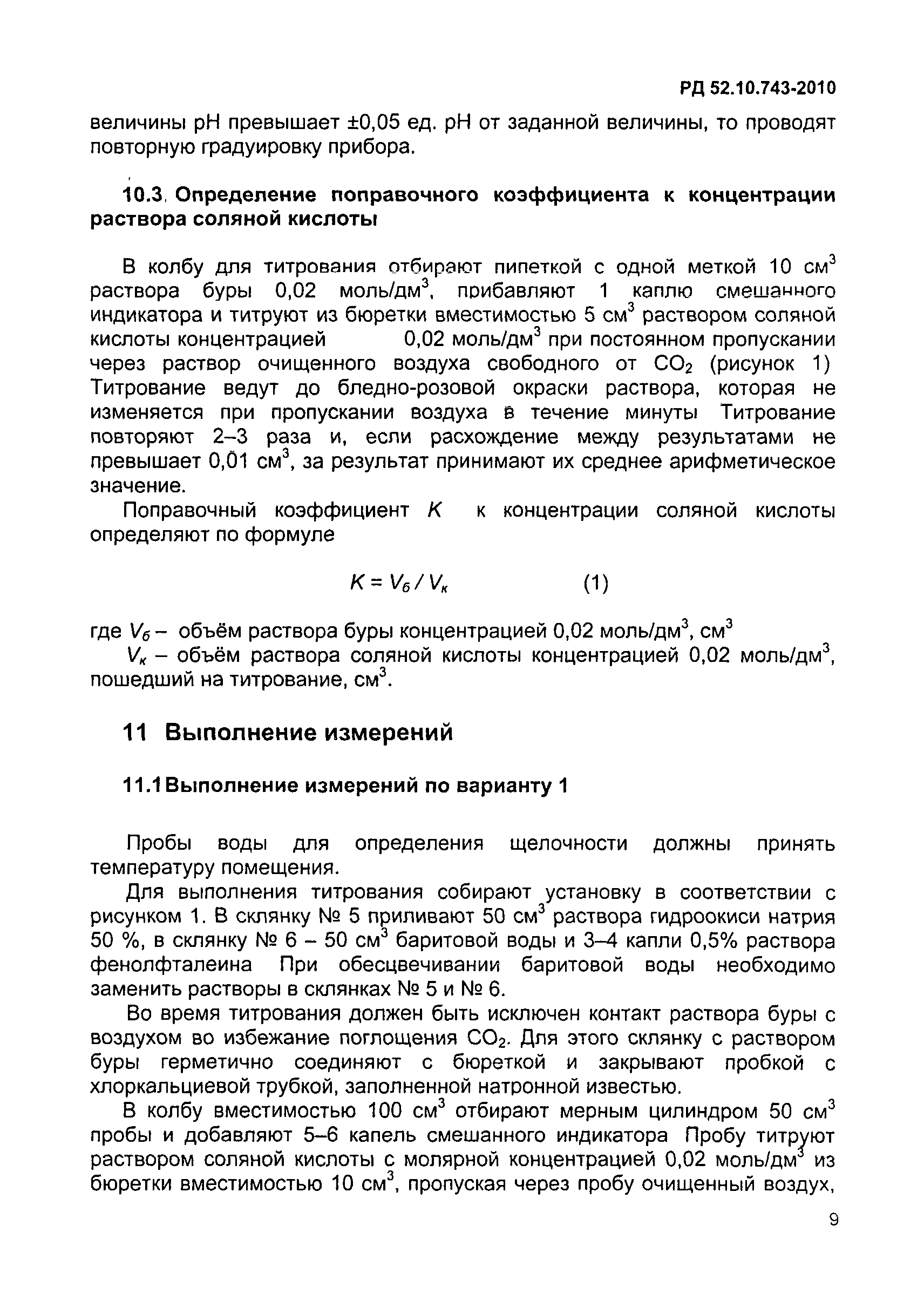 РД 52.10.743-2010

величины рН превышает ±0,05 ед. рН от заданной величины, то проводят повторную градуировку прибора.

10.3 Определение поправочного коэффициента к концентрации раствора соляной кислоты

В колбу для титрования отбирают пипеткой с одной меткой 10 см$^3$ раствора буры 0,02 моль/дм$^3$, прибавляют 1 каплю смешанного индикатора и титруют из бюретки вместимостью 5 см$^3$ раствором соляной кислоты концентрацией 0,02 моль/дм$^3$ при постоянном пропускании через раствор очищенного воздуха свободного от $CO_2$ (рисунок 1) Титрование ведут до бледно-розовой окраски раствора, которая не изменяется при пропускании воздуха в течение минуты Титрование повторяют 2–3 раза и, если расхождение между результатами не превышает 0,01 см$^3$, за результат принимают их среднее арифметическое значение.

Поправочный коэффициент $K$ к концентрации соляной кислоты определяют по формуле

$K = V_б / V_к$ (1)

где $V_б$ – объём раствора буры концентрацией 0,02 моль/дм$^3$, см$^3$

$V_к$ – объём раствора соляной кислоты концентрацией 0,02 моль/дм$^3$, пошедший на титрование, см$^3$.

11 Выполнение измерений

11.1 Выполнение измерений по варианту 1

Пробы воды для определения щелочности должны принять температуру помещения.

Для выполнения титрования собирают установку в соответствии с рисунком 1. В склянку № 5 приливают 50 см$^3$ раствора гидроокиси натрия 50 %, в склянку № 6 – 50 см$^3$ баритовой воды и 3–4 капли 0,5% раствора фенолфталеина При обесцвечивании баритовой воды необходимо заменить растворы в склянках № 5 и № 6.

Во время титрования должен быть исключен контакт раствора буры с воздухом во избежание поглощения $CO_2$. Для этого склянку с раствором буры герметично соединяют с бюреткой и закрывают пробкой с хлоркальциевой трубкой, заполненной натронной известью.

В колбу вместимостью 100 см$^3$ отбирают мерным цилиндром 50 см$^3$ пробы и добавляют 5–6 капель смешанного индикатора Пробу титруют раствором соляной кислоты с молярной концентрацией 0,02 моль/дм$^3$ из бюретки вместимостью 10 см$^3$, пропуская через пробу очищенный воздух,

9